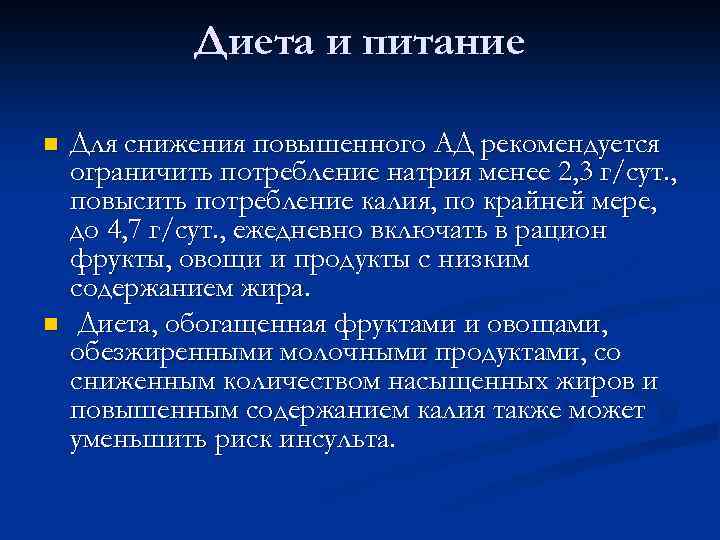 Диета и питание

Для снижения повышенного АД рекомендуется ограничить потребление натрия менее 2,3 г/сут., повысить потребление калия, по крайней мере, до 4,7 г/сут., ежедневно включать в рацион фрукты, овощи и продукты с низким содержанием жира.

Диета, обогащенная фруктами и овощами, обезжиренными молочными продуктами, со сниженным количеством насыщенных жиров и повышенным содержанием калия также может уменьшить риск инсульта.